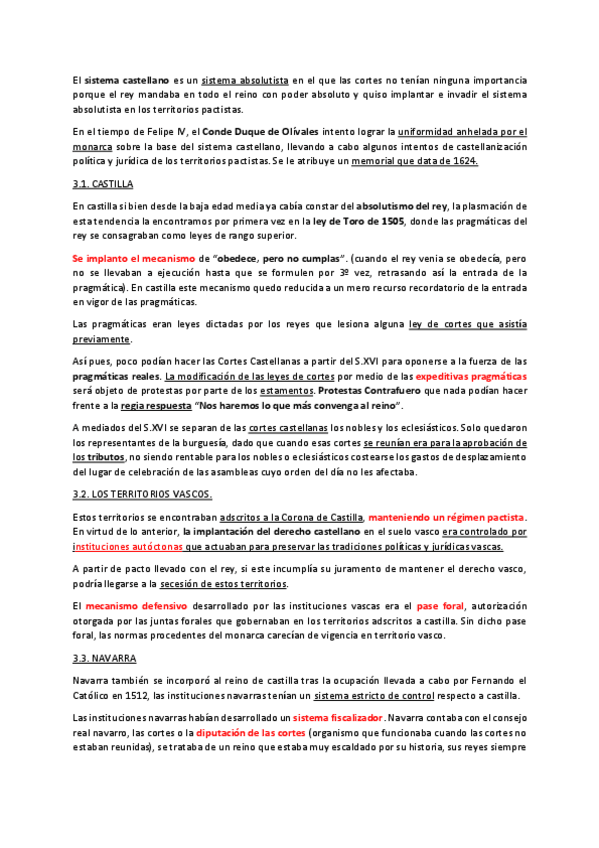 El sistema castellano es un sistema absolutista en el que las cortes no tenían ninguna importancia porque el rey mandaba en todo el reino con poder absoluto y quiso implantar e invadir el sistema absolutista en los territorios pactistas.

En el tiempo de Felipe IV, el Conde Duque de Olívales intento lograr la uniformidad anhelada por el monarca sobre la base del sistema castellano, llevando a cabo algunos intentos de castellanización política y jurídica de los territorios pactistas. Se le atribuye un memorial que data de 1624.

3.1. CASTILLA

En castilla si bien desde la baja edad media ya cabía constar del absolutismo del rey, la plasmación de esta tendencia la encontramos por primera vez en la ley de Toro de 1505, donde las pragmáticas del rey se consagraban como leyes de rango superior.

Se implanto el mecanismo de "obedece, pero no cumplas". (cuando el rey venia se obedecía, pero no se llevaban a ejecución hasta que se formulen por 3º vez, retrasando así la entrada de la pragmática). En castilla este mecanismo quedo reducida a un mero recurso recordatorio de la entrada en vigor de las pragmáticas.

Las pragmáticas eran leyes dictadas por los reyes que lesiona alguna ley de cortes que asistía previamente.

Así pues, poco podían hacer las Cortes Castellanas a partir del S.XVI para oponerse a la fuerza de las pragmáticas reales. La modificación de las leyes de cortes por medio de las expeditivas pragmáticas será objeto de protestas por parte de los estamentos. Protestas Contrafuero que nada podían hacer frente a la regia respuesta "Nos haremos lo que más convenga al reino".

A mediados del S.XVI se separan de las cortes castellanas los nobles y los eclesiásticos. Solo quedaron los representantes de la burguesía, dado que cuando esas cortes se reunían era para la aprobación de los tributos, no siendo rentable para los nobles o eclesiásticos costearse los gastos de desplazamiento del lugar de celebración de las asambleas cuyo orden del día no les afectaba.

3.2. LOS TERRITORIOS VASCOS.

Estos territorios se encontraban adscritos a la Corona de Castilla, manteniendo un régimen pactista. En virtud de lo anterior, la implantación del derecho castellano en el suelo vasco era controlado por instituciones autóctonas que actuaban para preservar las tradiciones políticas y jurídicas vascas.

A partir de pacto llevado con el rey, si este incumplía su juramento de mantener el derecho vasco, podría llegarse a la secesión de estos territorios.

El mecanismo defensivo desarrollado por las instituciones vascas era el pase foral, autorización otorgada por las juntas forales que gobernaban en los territorios adscritos a castilla. Sin dicho pase foral, las normas procedentes del monarca carecían de vigencia en territorio vasco.

3.3. NAVARRA

Navarra también se incorporó al reino de castilla tras la ocupación llevada a cabo por Fernando el Católico en 1512, las instituciones navarras tenían un sistema estricto de control respecto a castilla.

Las instituciones navarras habían desarrollado un sistema fiscalizador. Navarra contaba con el consejo real navarro, las cortes o la diputación de las cortes (organismo que funcionaba cuando las cortes no estaban reunidas), se trataba de un reino que estaba muy escaldado por su historia, sus reyes siempre